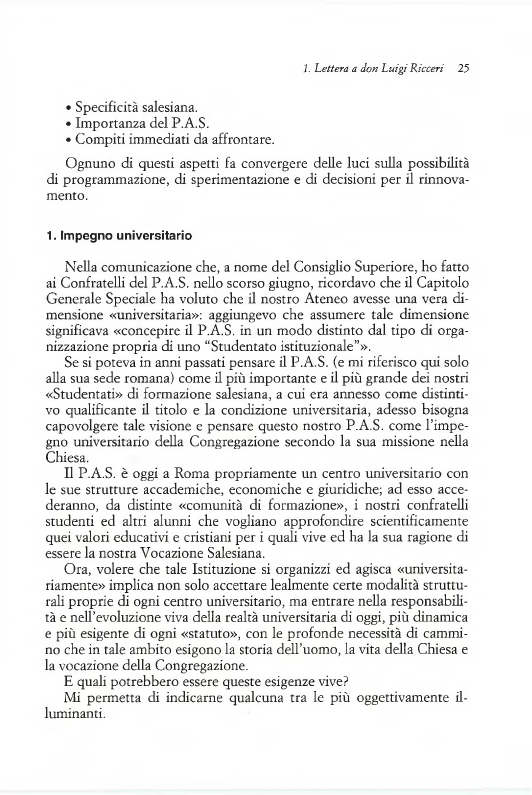 1. Lettera a don Luigi Ricceri 25

• Specificità salesiana.
• Importanza del P.A.S.
• Compiti immediati da affrontare.

Ognuno di questi aspetti fa convergere delle luci sulla possibilità di programmazione, di sperimentazione e di decisioni per il rinnovamento.

1. Impegno universitario

Nella comunicazione che, a nome del Consiglio Superiore, ho fatto ai Confratelli del P.A.S. nello scorso giugno, ricordavo che il Capitolo Generale Speciale ha voluto che il nostro Ateneo avesse una vera dimensione «universitaria»: aggiungevo che assumere tale dimensione significava «concepire il P.A.S. in un modo distinto dal tipo di organizzazione propria di uno "Studentato istituzionale"».

Se si poteva in anni passati pensare il P.A.S. (e mi riferisco qui solo alla sua sede romana) come il più importante e il più grande dei nostri «Studentati» di formazione salesiana, a cui era annesso come distintivo qualificante il titolo e la condizione universitaria, adesso bisogna capovolgere tale visione e pensare questo nostro P.A.S. come l'impegno universitario della Congregazione secondo la sua missione nella Chiesa.

Il P.A.S. è oggi a Roma propriamente un centro universitario con le sue strutture accademiche, economiche e giuridiche; ad esso accederanno, da distinte «comunità di formazione», i nostri confratelli studenti ed altri alunni che vogliano approfondire scientificamente quei valori educativi e cristiani per i quali vive ed ha la sua ragione di essere la nostra Vocazione Salesiana.

Ora, volere che tale Istituzione si organizzi ed agisca «universitariamente» implica non solo accettare lealmente certe modalità strutturali proprie di ogni centro universitario, ma entrare nella responsabilità e nell'evoluzione viva della realtà universitaria di oggi, più dinamica e più esigente di ogni «statuto», con le profonde necessità di cammino che in tale ambito esigono la storia dell'uomo, la vita della Chiesa e la vocazione della Congregazione.

E quali potrebbero essere queste esigenze vive?

Mi permetta di indicarne qualcuna tra le più oggettivamente illuminanti.